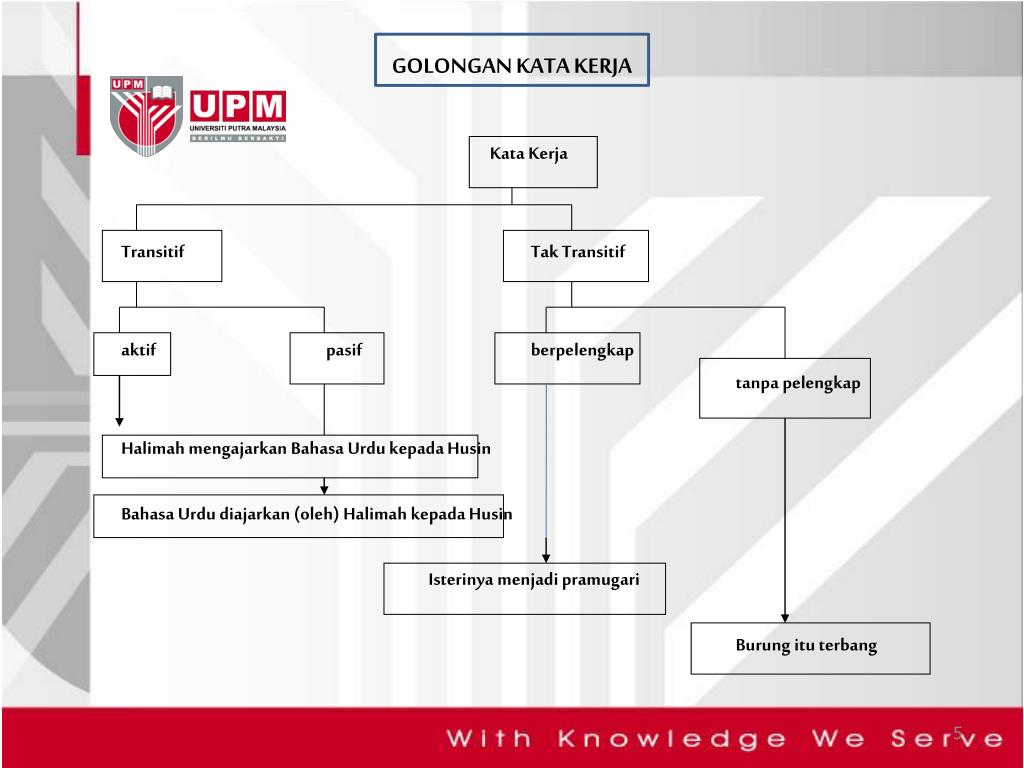 GOLONGAN KATA KERJA

UPM
UPM
UNIVERSITI PUTRA MALAYSIA
BERILMU BERBAKTI

Kata Kerja

Transitif

Tak Transitif

aktif

pasif

berpelengkap

tanpa pelengkap

Halimah mengajarkan Bahasa Urdu kepada Husin

Bahasa Urdu diajarkan (oleh) Halimah kepada Husin

Isterinya menjadi pramugari

Burung itu terbang

With Knowledge We Serve

5